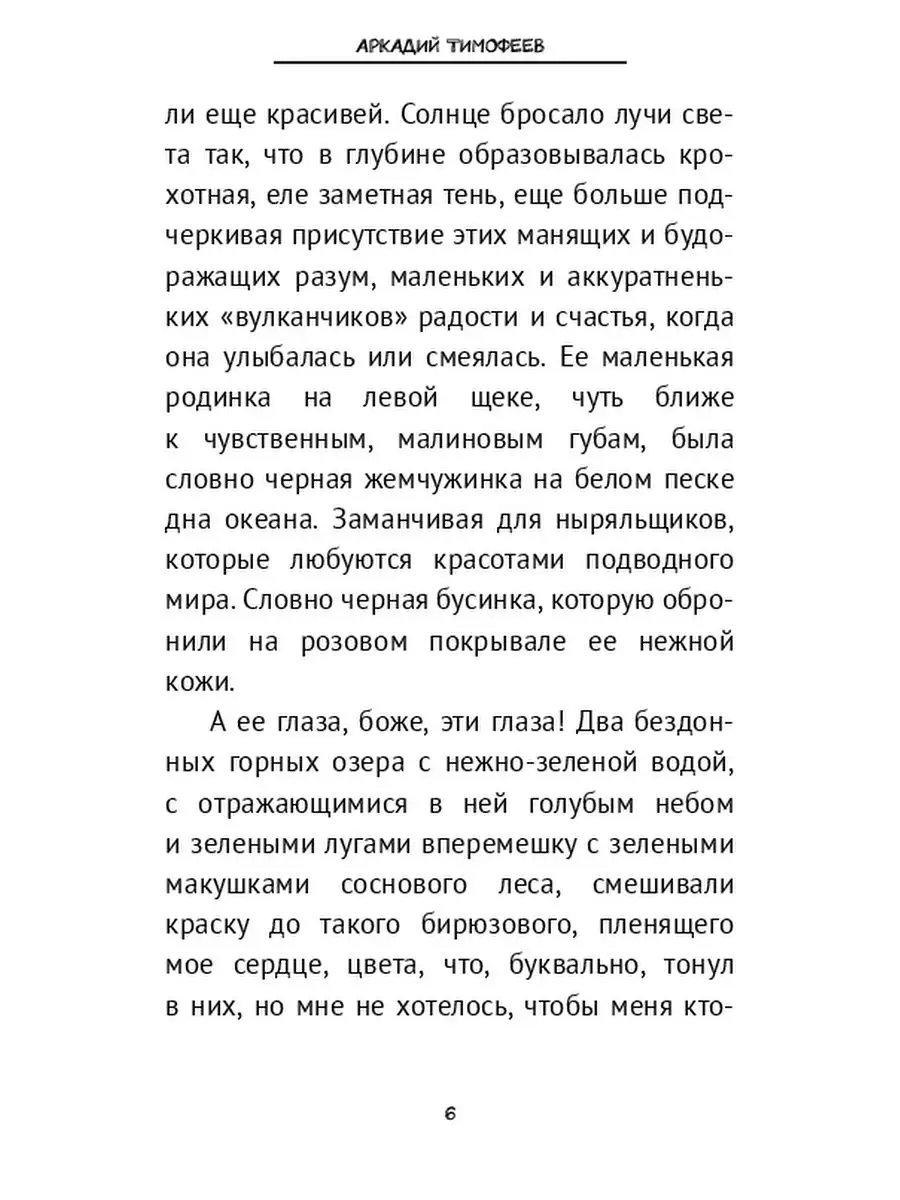 АРКАДИЙ ТИМОФЕЕВ

ли еще красивей. Солнце бросало лучи света так, что в глубине образовывалась крохотная, еле заметная тень, еще больше подчеркивая присутствие этих манящих и будоражащих разум, маленьких и аккуратненьких «вулканчиков» радости и счастья, когда она улыбалась или смеялась. Ее маленькая родинка на левой щеке, чуть ближе к чувственным, малиновым губам, была словно черная жемчужинка на белом песке дна океана. Заманчивая для ныряльщиков, которые любуются красотами подводного мира. Словно черная бусинка, которую обронили на розовом покрывале ее нежной кожи.

А ее глаза, боже, эти глаза! Два бездонных горных озера с нежно-зеленой водой, с отражающимися в ней голубым небом и зелеными лугами вперемешку с зелеными макушками соснового леса, смешивали краску до такого бирюзового, пленящего мое сердце, цвета, что, буквально, тонул в них, но мне не хотелось, чтобы меня кто-

6